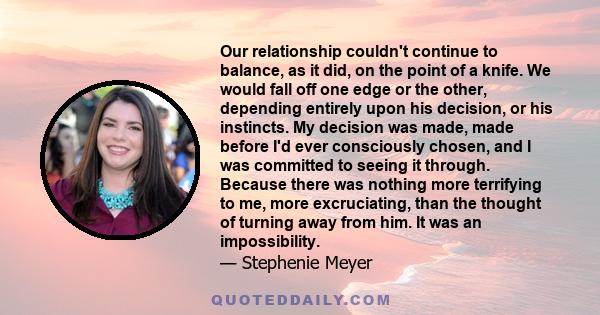 Our relationship couldn't continue to balance, as it did, on the point of a knife. We would fall off one edge or the other, depending entirely upon his decision, or his instincts. My decision was made, made before I'd ever consciously chosen, and I was committed to seeing it through. Because there was nothing more terrifying to me, more excruciating, than the thought of turning away from him. It was an impossibility.
— Stephenie Meyer

QUOTEDDAILY.COM